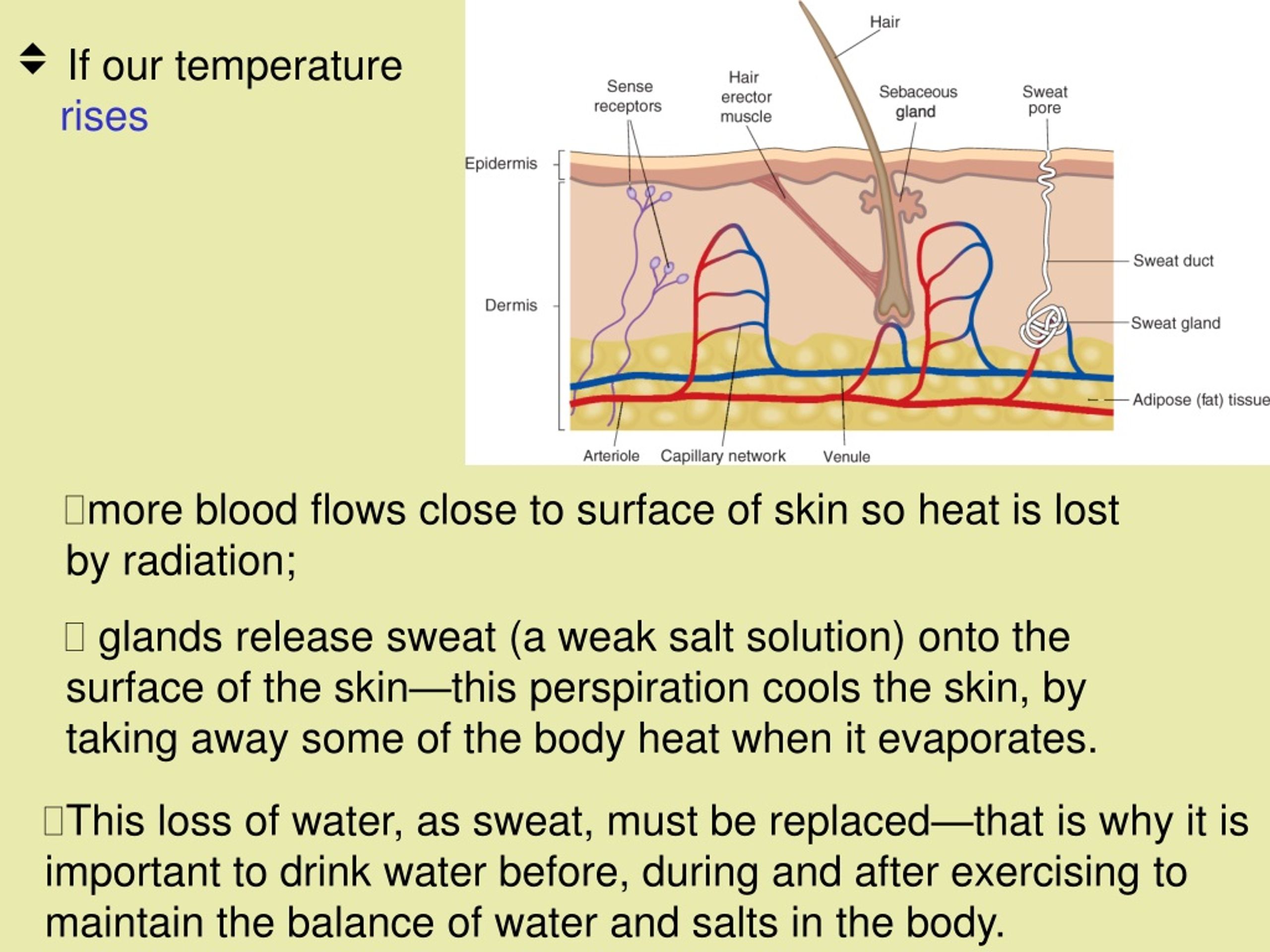 If our temperature rises

Hair

Sense receptors

Hair erector muscle

Sebaceous gland

Sweat pore

Epidermis

Dermis

Sweat duct

Sweat gland

Adipose (fat) tissue

Arteriole

Capillary network

Venule

more blood flows close to surface of skin so heat is lost by radiation;

glands release sweat (a weak salt solution) onto the surface of the skin—this perspiration cools the skin, by taking away some of the body heat when it evaporates.

This loss of water, as sweat, must be replaced—that is why it is important to drink water before, during and after exercising to maintain the balance of water and salts in the body.